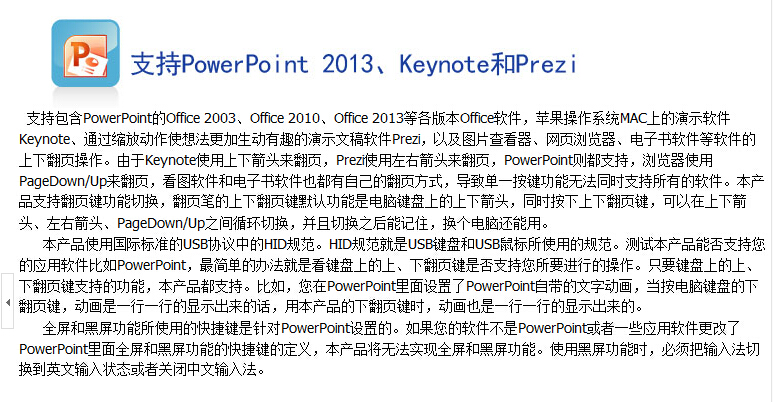 支持PowerPoint 2013、Keynote和Prezi

支持包含PowerPoint的Office 2003、Office 2010、Office 2013等各版本Office软件，苹果操作系统MAC上的演示软件Keynote、通过缩放动作使想法更加生动有趣的演示文稿软件Prezi，以及图片查看器、网页浏览器、电子书软件等软件的上下翻页操作。由于Keynote使用上下箭头来翻页，Prezi使用左右箭头来翻页，PowerPoint则都支持，浏览器使用PageDown/Up来翻页，看图软件和电子书软件也都有自己的翻页方式，导致单一按键功能无法同时支持所有的软件。本产品支持翻页键功能切换，翻页笔的上下翻页键默认功能是电脑键盘上的上下箭头，同时按下上下翻页键，可以在上下箭头、左右箭头、PageDown/Up之间循环切换，并且切换之后能记住，换个电脑还能用。

本产品使用国际标准的USB协议中的HID规范。HID规范就是USB键盘和USB鼠标所使用的规范。测试本产品能否支持您的应用软件比如PowerPoint，最简单的办法就是看键盘上的上、下翻页键是否支持您所要进行的操作。只要键盘上的上、下翻页键支持的功能，本产品都支持。比如，您在PowerPoint里面设置了PowerPoint自带的文字动画，当按电脑键盘的下翻页键，动画是一行一行的显示出来的话，用本产品的下翻页键时，动画也是一行一行的显示出来的。

全屏和黑屏功能所使用的快捷键是针对PowerPoint设置的。如果您的软件不是PowerPoint或者一些应用软件更改了PowerPoint里面全屏和黑屏功能的快捷键的定义，本产品将无法实现全屏和黑屏功能。使用黑屏功能时，必须把输入法切换到英文输入状态或者关闭中文输入法。